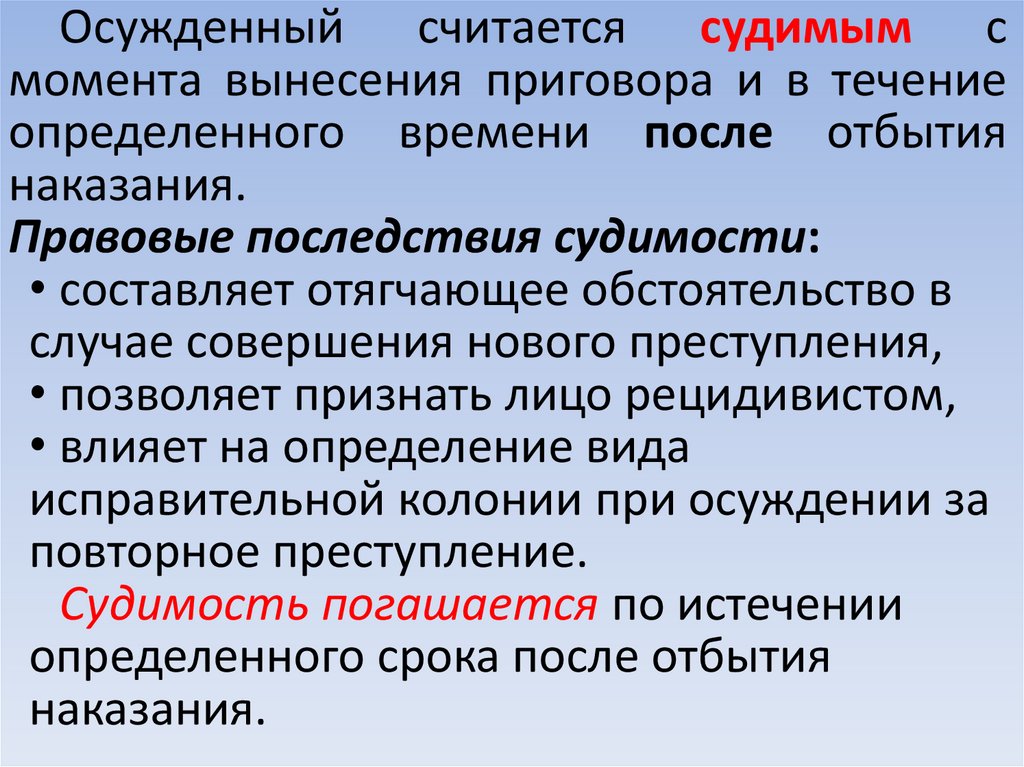 Осужденный считается судимым с момента вынесения приговора и в течение определенного времени после отбытия наказания.

Правовые последствия судимости:

• составляет отягчающее обстоятельство в случае совершения нового преступления,
• позволяет признать лицо рецидивистом,
• влияет на определение вида исправительной колонии при осуждении за повторное преступление.

Судимость погашается по истечении определенного срока после отбытия наказания.